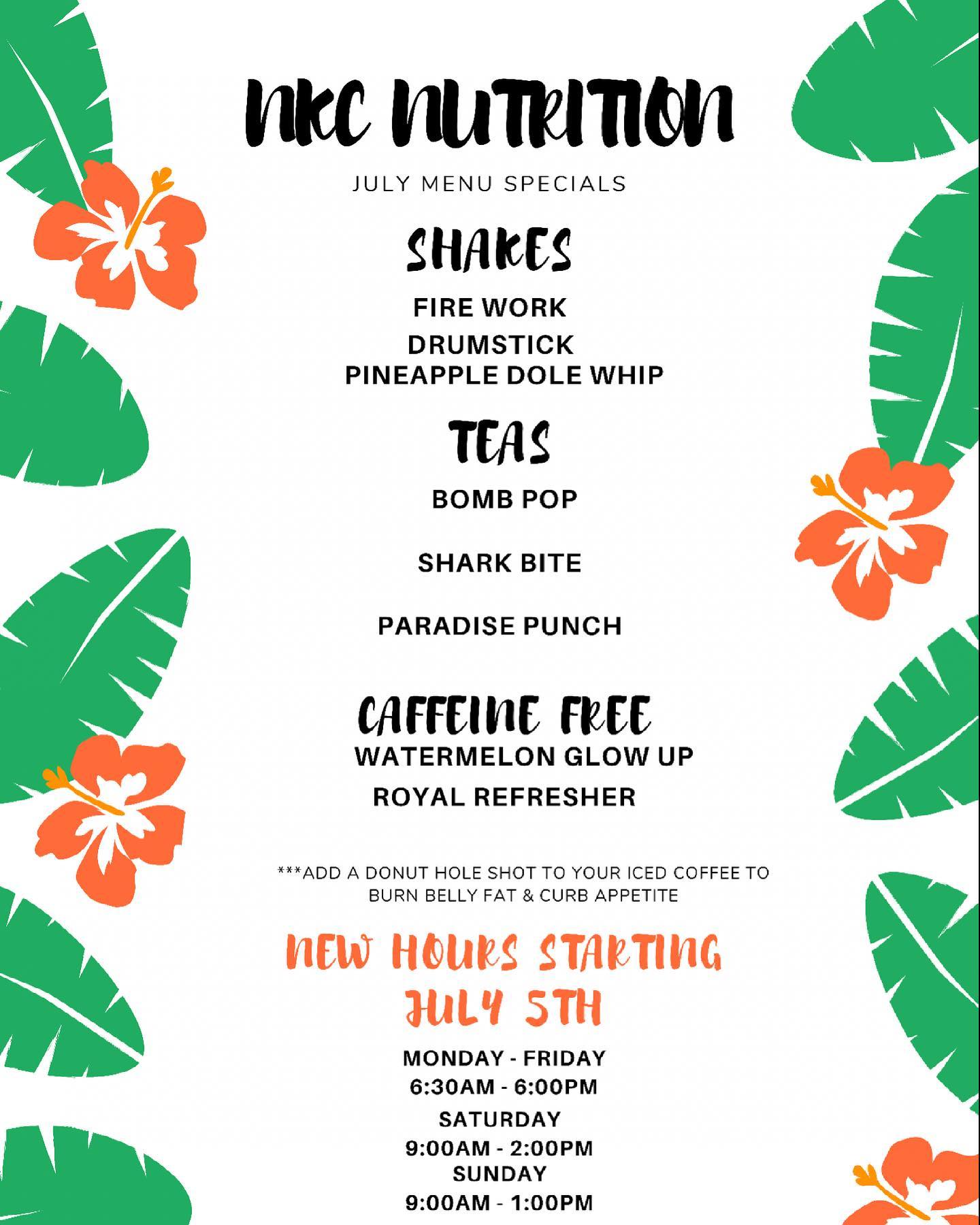 NKC NUTRITION

JULY MENU SPECIALS

SHAKES

FIRE WORK
DRUMSTICK
PINEAPPLE DOLE WHIP

TEAS

BOMB POP

SHARK BITE

PARADISE PUNCH

CAFFEINE FREE

WATERMELON GLOW UP
ROYAL REFRESHER

***ADD A DONUT HOLE SHOT TO YOUR ICED COFFEE TO BURN BELLY FAT & CURB APPETITE

NEW HOURS STARTING JULY 5TH

MONDAY - FRIDAY
6:30AM - 6:00PM
SATURDAY
9:00AM - 2:00PM
SUNDAY
9:00AM - 1:00PM